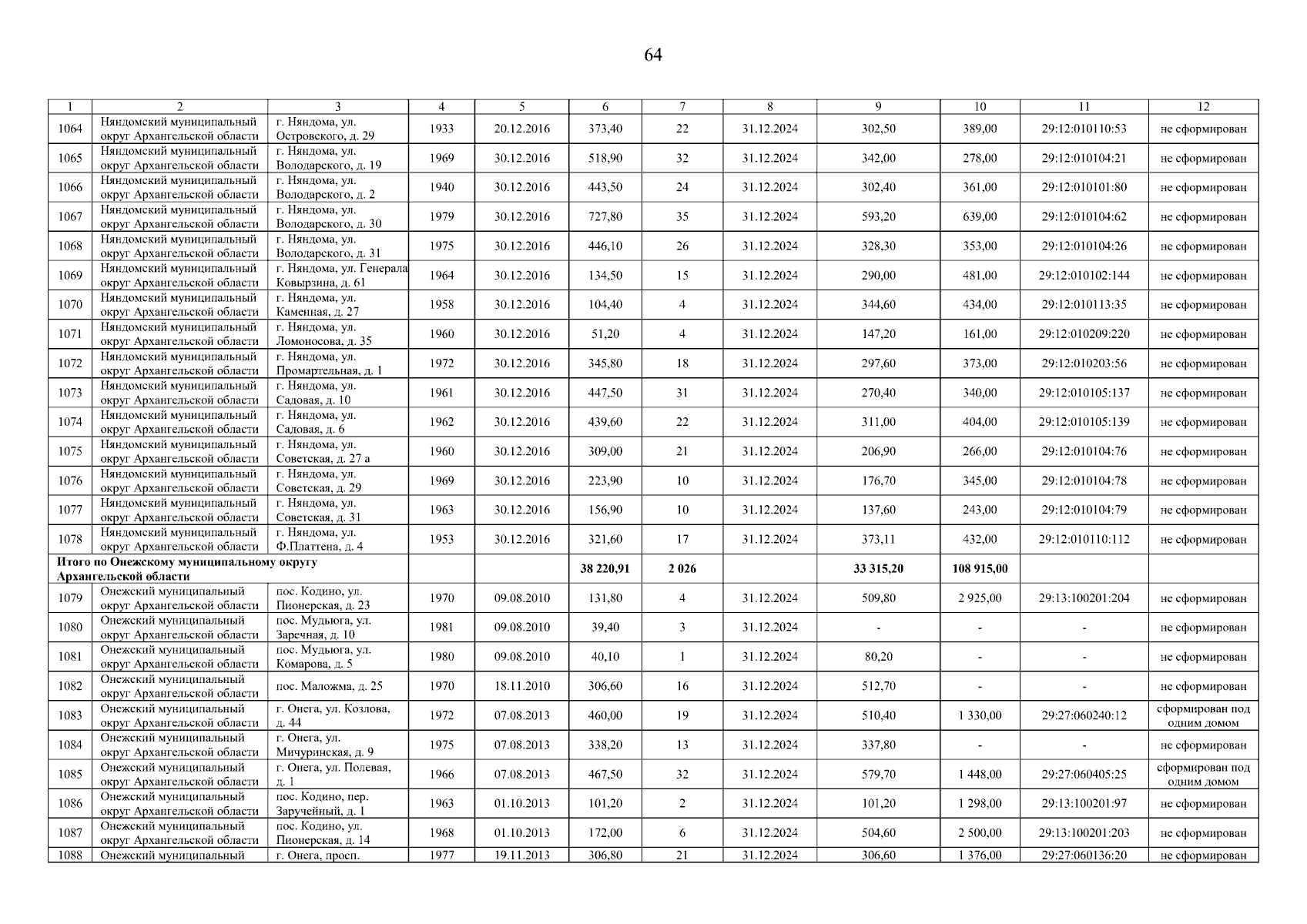 64

| 1 | 2 | 3 | 4 | 5 | 6 | 7 | 8 | 9 | 10 | 11 | 12 |
|---|---|---|---|---|---|---|---|---|---|---|---|
| 1064 | Няндомский муниципальный округ Архангельской области | г. Няндома, ул. Островского, д. 29 | 1933 | 20.12.2016 | 373,40 | 22 | 31.12.2024 | 302,50 | 389,00 | 29:12:010110:53 | не сформирован |
| 1065 | Няндомский муниципальный округ Архангельской области | г. Няндома, ул. Володарского, д. 19 | 1969 | 30.12.2016 | 518,90 | 32 | 31.12.2024 | 342,00 | 278,00 | 29:12:010104:21 | не сформирован |
| 1066 | Няндомский муниципальный округ Архангельской области | г. Няндома, ул. Володарского, д. 2 | 1940 | 30.12.2016 | 443,50 | 24 | 31.12.2024 | 302,40 | 361,00 | 29:12:010101:80 | не сформирован |
| 1067 | Няндомский муниципальный округ Архангельской области | г. Няндома, ул. Володарского, д. 30 | 1979 | 30.12.2016 | 727,80 | 35 | 31.12.2024 | 593,20 | 639,00 | 29:12:010104:62 | не сформирован |
| 1068 | Няндомский муниципальный округ Архангельской области | г. Няндома, ул. Володарского, д. 31 | 1975 | 30.12.2016 | 446,10 | 26 | 31.12.2024 | 328,30 | 353,00 | 29:12:010104:26 | не сформирован |
| 1069 | Няндомский муниципальный округ Архангельской области | г. Няндома, ул. Генерала Ковырзина, д. 61 | 1964 | 30.12.2016 | 134,50 | 15 | 31.12.2024 | 290,00 | 481,00 | 29:12:010102:144 | не сформирован |
| 1070 | Няндомский муниципальный округ Архангельской области | г. Няндома, ул. Каменная, д. 27 | 1958 | 30.12.2016 | 104,40 | 4 | 31.12.2024 | 344,60 | 434,00 | 29:12:010113:35 | не сформирован |
| 1071 | Няндомский муниципальный округ Архангельской области | г. Няндома, ул. Ломоносова, д. 35 | 1960 | 30.12.2016 | 51,20 | 4 | 31.12.2024 | 147,20 | 161,00 | 29:12:010209:220 | не сформирован |
| 1072 | Няндомский муниципальный округ Архангельской области | г. Няндома, ул. Промартельная, д. 1 | 1972 | 30.12.2016 | 345,80 | 18 | 31.12.2024 | 297,60 | 373,00 | 29:12:010203:56 | не сформирован |
| 1073 | Няндомский муниципальный округ Архангельской области | г. Няндома, ул. Садовая, д. 10 | 1961 | 30.12.2016 | 447,50 | 31 | 31.12.2024 | 270,40 | 340,00 | 29:12:010105:137 | не сформирован |
| 1074 | Няндомский муниципальный округ Архангельской области | г. Няндома, ул. Садовая, д. 6 | 1962 | 30.12.2016 | 439,60 | 22 | 31.12.2024 | 311,00 | 404,00 | 29:12:010105:139 | не сформирован |
| 1075 | Няндомский муниципальный округ Архангельской области | г. Няндома, ул. Советская, д. 27 а | 1960 | 30.12.2016 | 309,00 | 21 | 31.12.2024 | 206,90 | 266,00 | 29:12:010104:76 | не сформирован |
| 1076 | Няндомский муниципальный округ Архангельской области | г. Няндома, ул. Советская, д. 29 | 1969 | 30.12.2016 | 223,90 | 10 | 31.12.2024 | 176,70 | 345,00 | 29:12:010104:78 | не сформирован |
| 1077 | Няндомский муниципальный округ Архангельской области | г. Няндома, ул. Советская, д. 31 | 1963 | 30.12.2016 | 156,90 | 10 | 31.12.2024 | 137,60 | 243,00 | 29:12:010104:79 | не сформирован |
| 1078 | Няндомский муниципальный округ Архангельской области | г. Няндома, ул. Ф.Платтена, д. 4 | 1953 | 30.12.2016 | 321,60 | 17 | 31.12.2024 | 373,11 | 432,00 | 29:12:010110:112 | не сформирован |
| Итого по Онежскому муниципальному округу Архангельской области | | | | | 38 220,91 | 2 026 | | 33 315,20 | 108 915,00 | | |
| 1079 | Онежский муниципальный округ Архангельской области | пос. Кодино, ул. Пионерская, д. 23 | 1970 | 09.08.2010 | 131,80 | 4 | 31.12.2024 | 509,80 | 2 925,00 | 29:13:100201:204 | не сформирован |
| 1080 | Онежский муниципальный округ Архангельской области | пос. Мудьюга, ул. Заречная, д. 10 | 1981 | 09.08.2010 | 39,40 | 3 | 31.12.2024 | - | - | - | не сформирован |
| 1081 | Онежский муниципальный округ Архангельской области | пос. Мудьюга, ул. Комарова, д. 5 | 1980 | 09.08.2010 | 40,10 | 1 | 31.12.2024 | 80,20 | - | - | не сформирован |
| 1082 | Онежский муниципальный округ Архангельской области | пос. Маложма, д. 25 | 1970 | 18.11.2010 | 306,60 | 16 | 31.12.2024 | 512,70 | - | - | не сформирован |
| 1083 | Онежский муниципальный округ Архангельской области | г. Онега, ул. Козлова, д. 44 | 1972 | 07.08.2013 | 460,00 | 19 | 31.12.2024 | 510,40 | 1 330,00 | 29:27:060240:12 | сформирован под одним домом |
| 1084 | Онежский муниципальный округ Архангельской области | г. Онега, ул. Мичуринская, д. 9 | 1975 | 07.08.2013 | 338,20 | 13 | 31.12.2024 | 337,80 | - | - | не сформирован |
| 1085 | Онежский муниципальный округ Архангельской области | г. Онега, ул. Полевая, д. 1 | 1966 | 07.08.2013 | 467,50 | 32 | 31.12.2024 | 579,70 | 1 448,00 | 29:27:060405:25 | сформирован под одним домом |
| 1086 | Онежский муниципальный округ Архангельской области | пос. Кодино, пер. Заручейный, д. 1 | 1963 | 01.10.2013 | 101,20 | 2 | 31.12.2024 | 101,20 | 1 298,00 | 29:13:100201:97 | не сформирован |
| 1087 | Онежский муниципальный округ Архангельской области | пос. Кодино, ул. Пионерская, д. 14 | 1968 | 01.10.2013 | 172,00 | 6 | 31.12.2024 | 504,60 | 2 500,00 | 29:13:100201:203 | не сформирован |
| 1088 | Онежский муниципальный | г. Онега, просп. | 1977 | 19.11.2013 | 306,80 | 21 | 31.12.2024 | 306,60 | 1 376,00 | 29:27:060136:20 | не сформирован |